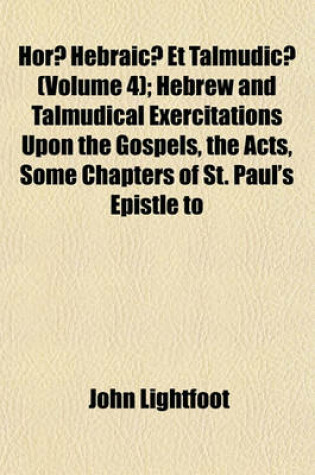 Hor? Hebraic? Et Talmudic? (Volume 4); Hebrew and Talmudical Exercitations Upon the Gospels, the Acts, Some Chapters of St. Paul's Epistle to

John Lightfoot